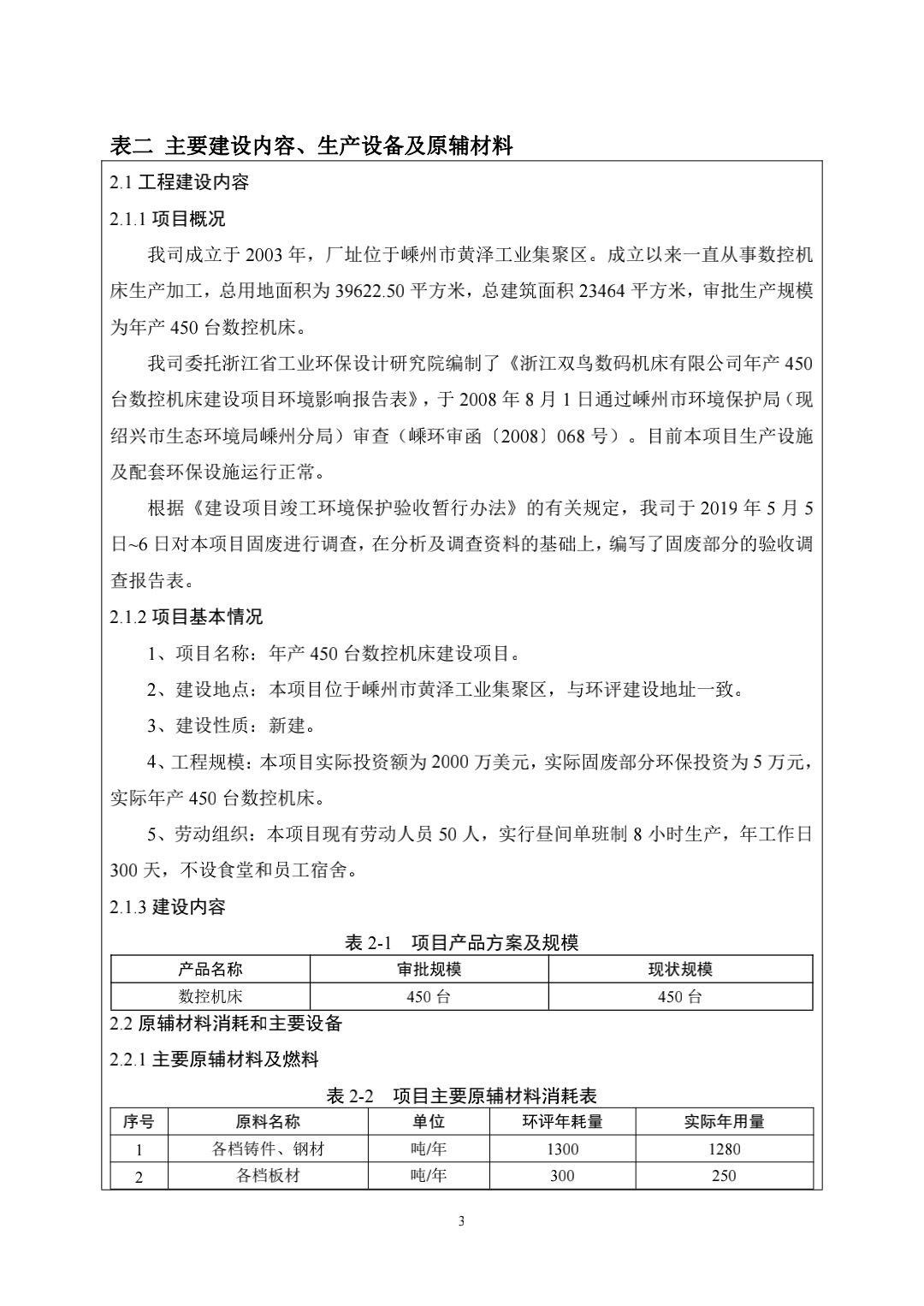 表二 主要建设内容、生产设备及原辅材料

2.1 工程建设内容

2.1.1 项目概况

我司成立于 2003 年，厂址位于嵊州市黄泽工业集聚区。成立以来一直从事数控机床生产加工，总用地面积为 39622.50 平方米，总建筑面积 23464 平方米，审批生产规模为年产 450 台数控机床。

我司委托浙江省工业环保设计研究院编制了《浙江双鸟数码机床有限公司年产 450 台数控机床建设项目环境影响报告表》，于 2008 年 8 月 1 日通过嵊州市环境保护局（现绍兴市生态环境局嵊州分局）审查（嵊环审函〔2008〕068 号）。目前本项目生产设施及配套环保设施运行正常。

根据《建设项目竣工环境保护验收暂行办法》的有关规定，我司于 2019 年 5 月 5 日~6 日对本项目固废进行调查，在分析及调查资料的基础上，编写了固废部分的验收调查报告表。

2.1.2 项目基本情况

1、项目名称：年产 450 台数控机床建设项目。

2、建设地点：本项目位于嵊州市黄泽工业集聚区，与环评建设地址一致。

3、建设性质：新建。

4、工程规模：本项目实际投资额为 2000 万美元，实际固废部分环保投资为 5 万元，实际年产 450 台数控机床。

5、劳动组织：本项目现有劳动人员 50 人，实行昼间单班制 8 小时生产，年工作日 300 天，不设食堂和员工宿舍。

2.1.3 建设内容

表 2-1 项目产品方案及规模

| 产品名称 | 审批规模 | 现状规模 |
|---|---|---|
| 数控机床 | 450 台 | 450 台 |

2.2 原辅材料消耗和主要设备

2.2.1 主要原辅材料及燃料

表 2-2 项目主要原辅材料消耗表

| 序号 | 原料名称 | 单位 | 环评年耗量 | 实际年用量 |
|---|---|---|---|---|
| 1 | 各档铸件、钢材 | 吨/年 | 1300 | 1280 |
| 2 | 各档板材 | 吨/年 | 300 | 250 |

3